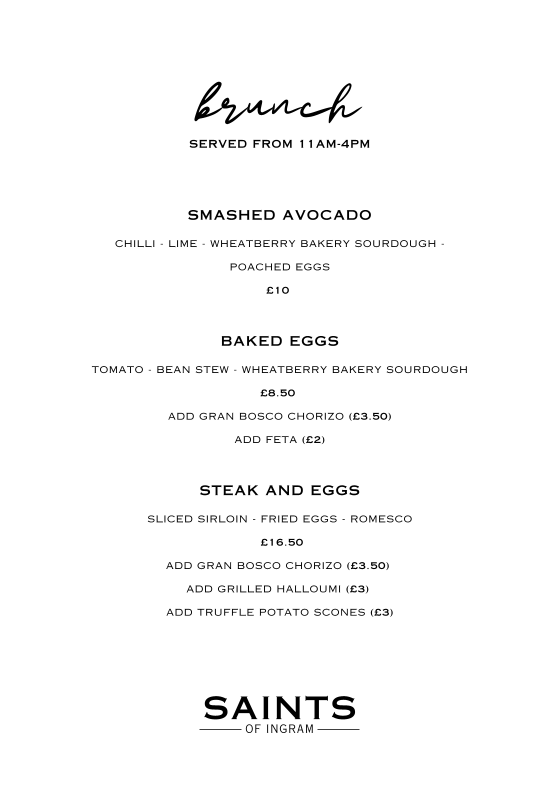 brunch

SERVED FROM 11AM-4PM

SMASHED AVOCADO

CHILLI - LIME - WHEATBERRY BAKERY SOURDOUGH - POACHED EGGS

£10

BAKED EGGS

TOMATO - BEAN STEW - WHEATBERRY BAKERY SOURDOUGH

£8.50

ADD GRAN BOSCO CHORIZO (£3.50)

ADD FETA (£2)

STEAK AND EGGS

SLICED SIRLOIN - FRIED EGGS - ROMESCO

£16.50

ADD GRAN BOSCO CHORIZO (£3.50)

ADD GRILLED HALLOUMI (£3)

ADD TRUFFLE POTATO SCONES (£3)

SAINTS
OF INGRAM